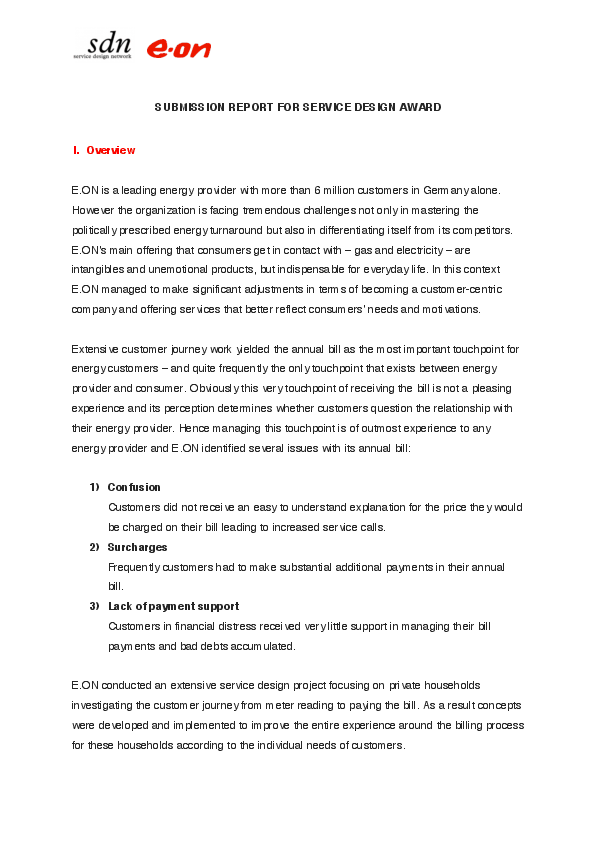 sdn
service design network
e·on

SUBMISSION REPORT FOR SERVICE DESIGN AWARD

I. Overview

E.ON is a leading energy provider with more than 6 million customers in Germany alone. However the organization is facing tremendous challenges not only in mastering the politically prescribed energy turnaround but also in differentiating itself from its competitors. E.ON's main offering that consumers get in contact with – gas and electricity – are intangibles and unemotional products, but indispensable for everyday life. In this context E.ON managed to make significant adjustments in terms of becoming a customer-centric company and offering services that better reflect consumers' needs and motivations.

Extensive customer journey work yielded the annual bill as the most important touchpoint for energy customers – and quite frequently the only touchpoint that exists between energy provider and consumer. Obviously this very touchpoint of receiving the bill is not a pleasing experience and its perception determines whether customers question the relationship with their energy provider. Hence managing this touchpoint is of outmost experience to any energy provider and E.ON identified several issues with its annual bill:

1) Confusion
Customers did not receive an easy to understand explanation for the price they would be charged on their bill leading to increased service calls.
2) Surcharges
Frequently customers had to make substantial additional payments in their annual bill.
3) Lack of payment support
Customers in financial distress received very little support in managing their bill payments and bad debts accumulated.

E.ON conducted an extensive service design project focusing on private households investigating the customer journey from meter reading to paying the bill. As a result concepts were developed and implemented to improve the entire experience around the billing process for these households according to the individual needs of customers.